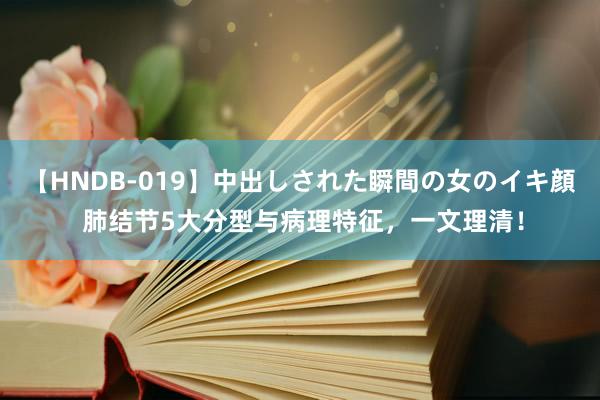 【HNDB-019】中出しされた瞬間の女のイキ顔
肺结节5大分型与病理特征，一文理清！